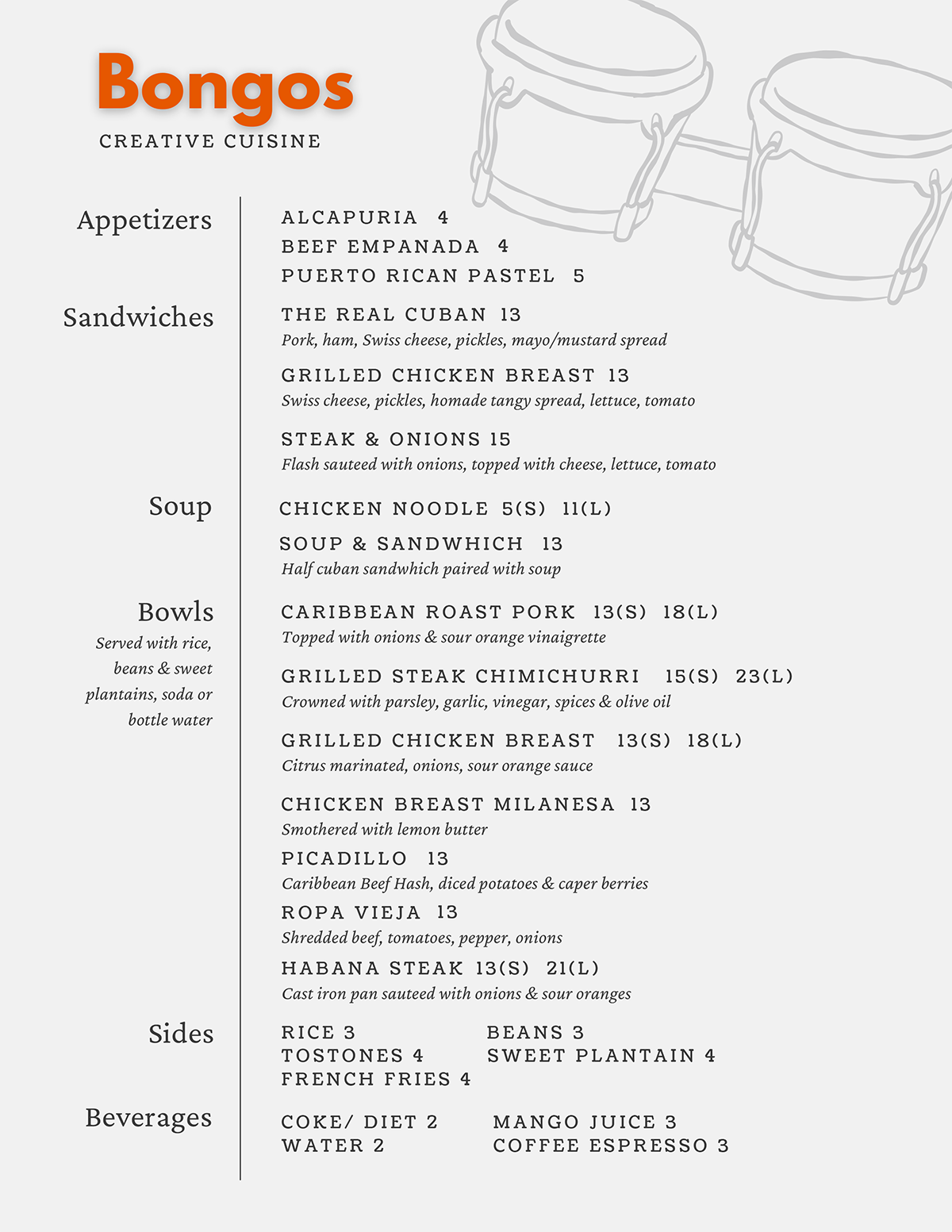 Bongos
CREATIVE CUISINE

Appetizers

ALCAPURIA 4
BEEF EMPANADA 4
PUERTO RICAN PASTEL 5

Sandwiches

THE REAL CUBAN 13
Pork, ham, Swiss cheese, pickles, mayo/mustard spread

GRILLED CHICKEN BREAST 13
Swiss cheese, pickles, homade tangy spread, lettuce, tomato

STEAK & ONIONS 15
Flash sauteed with onions, topped with cheese, lettuce, tomato

Soup

CHICKEN NOODLE 5(S) 11(L)

SOUP & SANDWHICH 13
Half cuban sandwhich paired with soup

Bowls
Served with rice, beans & sweet plantains, soda or bottle water

CARIBBEAN ROAST PORK 13(S) 18(L)
Topped with onions & sour orange vinaigrette

GRILLED STEAK CHIMICHURRI 15(S) 23(L)
Crowned with parsley, garlic, vinegar, spices & olive oil

GRILLED CHICKEN BREAST 13(S) 18(L)
Citrus marinated, onions, sour orange sauce

CHICKEN BREAST MILANESA 13
Smothered with lemon butter

PICADILLO 13
Caribbean Beef Hash, diced potatoes & caper berries

ROPA VIEJA 13
Shredded beef, tomatoes, pepper, onions

HABANA STEAK 13(S) 21(L)
Cast iron pan sauteed with onions & sour oranges

Sides

RICE 3
TOSTONES 4
FRENCH FRIES 4

BEANS 3
SWEET PLANTAIN 4

Beverages

COKE/ DIET 2
WATER 2

MANGO JUICE 3
COFFEE ESPRESSO 3